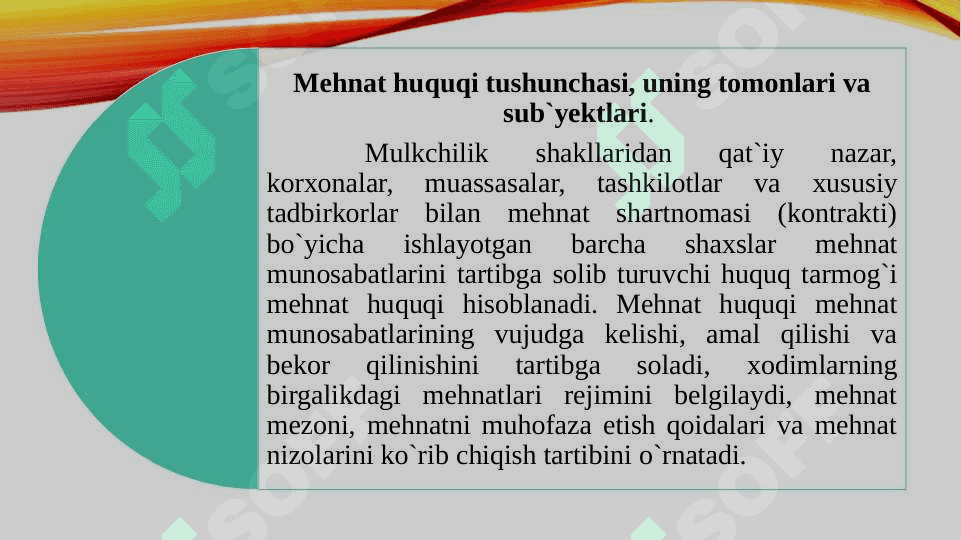 Mehnat huquqi tushunchasi, uning tomonlari va sub`yektlari.

Mulkchilik shakllaridan qat`iy nazar, korxonalar, muassasalar, tashkilotlar va xususiy tadbirkorlar bilan mehnat shartnomasi (kontrakti) bo`yicha ishlayotgan barcha shaxslar mehnat munosabatlarini tartibga solib turuvchi huquq tarmog`i mehnat huquqi hisoblanadi. Mehnat huquqi mehnat munosabatlarining vujudga kelishi, amal qilishi va bekor qilinishini tartibga soladi, xodimlarning birgalikdagi mehnatlari rejimini belgilaydi, mehnat mezoni, mehnatni muhofaza etish qoidalari va mehnat nizolarini ko`rib chiqish tartibini o`rnatadi.